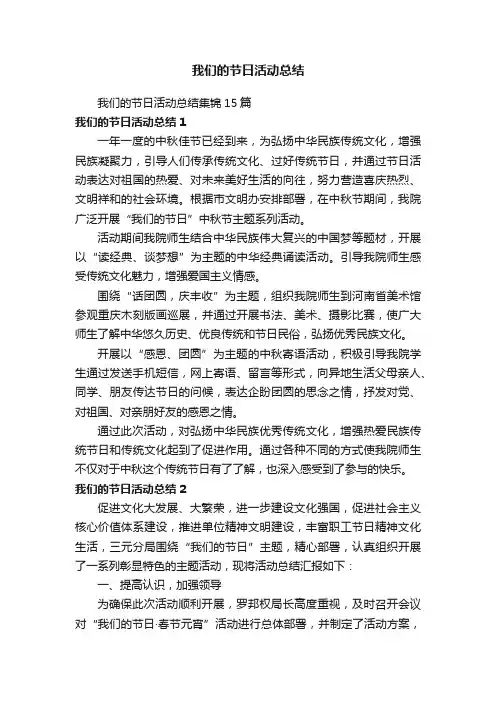 我们的节日活动总结

我们的节日活动总结集锦15篇

我们的节日活动总结1

一年一度的中秋佳节已经到来，为弘扬中华民族传统文化，增强民族凝聚力，引导人们传承传统文化、过好传统节日，并通过节日活动表达对祖国的热爱、对未来美好生活的向往，努力营造喜庆热烈、文明祥和的社会环境。根据市文明办安排部署，在中秋节期间，我院广泛开展“我们的节日”中秋节主题系列活动。

活动期间我院师生结合中华民族伟大复兴的中国梦等题材，开展以“读经典、谈梦想”为主题的中华经典诵读活动。引导我院师生感受传统文化魅力，增强爱国主义情感。

围绕“话团圆，庆丰收”为主题，组织我院师生到河南省美术馆参观重庆木刻版画巡展，并通过开展书法、美术、摄影比赛，使广大师生了解中华悠久历史、优良传统和节日民俗，弘扬优秀民族文化。

开展以“感恩、团圆”为主题的中秋寄语活动，积极引导我院学生通过发送手机短信，网上寄语、留言等形式，向异地生活父母亲人、同学、朋友传达节日的问候，表达企盼团圆的思念之情，抒发对党、对祖国、对亲朋好友的感恩之情。

通过此次活动，对弘扬中华民族优秀传统文化，增强热爱民族传统节日和传统文化起到了促进作用。通过各种不同的方式使我院师生不仅对于中秋这个传统节日有了了解，也深入感受到了参与的快乐。

我们的节日活动总结2

促进文化大发展、大繁荣，进一步建设文化强国，促进社会主义核心价值体系建设，推进单位精神文明建设，丰富职工节日精神文化生活，三元分局围绕“我们的节日”主题，精心部署，认真组织开展了一系列彰显特色的主题活动，现将活动总结汇报如下：

一、提高认识，加强领导

为确保此次活动顺利开展，罗邦权局长高度重视，及时召开会议对“我们的节日·春节元宵”活动进行总体部署，并制定了活动方案，